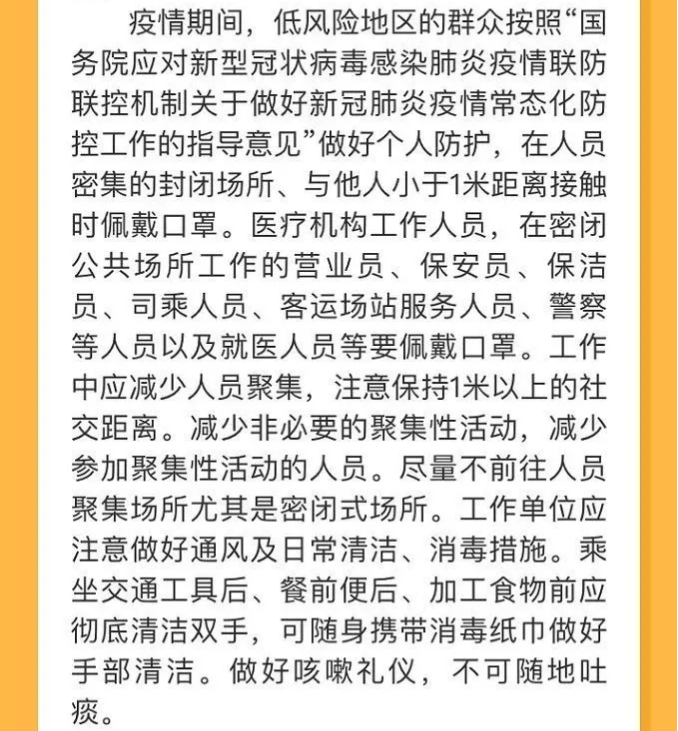 疫情期间，低风险地区的群众按照“国务院应对新型冠状病毒感染肺炎疫情联防联控机制关于做好新冠肺炎疫情常态化防控工作的指导意见”做好个人防护，在人员密集的封闭场所、与他人小于1米距离接触时佩戴口罩。医疗机构工作人员，在密闭公共场所工作的营业员、保安员、保洁员、司乘人员、客运场站服务人员、警察等人员以及就医人员等要佩戴口罩。工作中应减少人员聚集，注意保持1米以上的社交距离。减少非必要的聚集性活动，减少参加聚集性活动的人员。尽量不前往人员聚集场所尤其是密闭式场所。工作单位应注意做好通风及日常清洁、消毒措施。乘坐交通工具后、餐前便后、加工食物前应彻底清洁双手，可随身携带消毒纸巾做好手部清洁。做好咳嗽礼仪，不可随地吐痰。